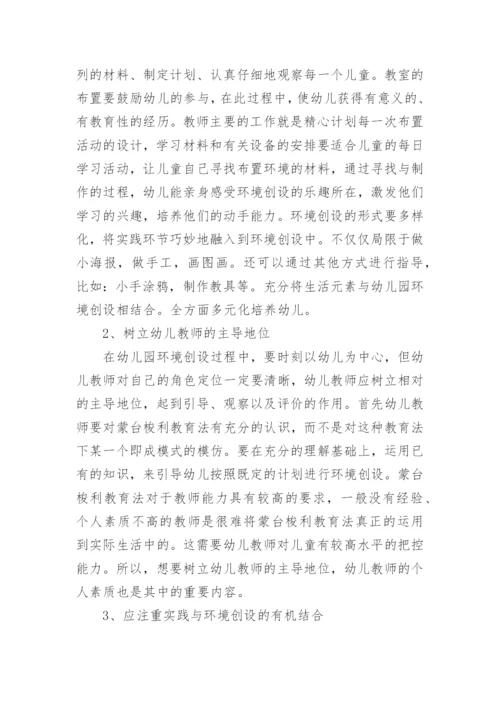 列的材料、制定计划、认真仔细地观察每一个儿童。教室的布置要鼓励幼儿的参与，在此过程中，使幼儿获得有意义的、有教育性的经历。教师主要的工作就是精心计划每一次布置活动的设计，学习材料和有关设备的安排要适合儿童的每日学习活动，让儿童自己寻找布置环境的材料，通过寻找与制作的过程，幼儿能亲身感受环境创设的乐趣所在，激发他们学习的兴趣，培养他们的动手能力。环境创设的形式要多样化，将实践环节巧妙地融入到环境创设中。不仅仅局限于做小海报，做手工，画图画。还可以通过其他方式进行指导，比如：小手涂鸦，制作教具等。充分将生活元素与幼儿园环境创设相结合。全方面多元化培养幼儿。

2、树立幼儿教师的主导地位

在幼儿园环境创设过程中，要时刻以幼儿为中心，但幼儿教师对自己的角色定位一定要清晰，幼儿教师应树立相对的主导地位，起到引导、观察以及评价的作用。首先幼儿教师要对蒙台梭利教育法有充分的认识，而不是对这种教育法下某一个即成模式的模仿。要在充分的理解基础上，运用已有的知识，来引导幼儿按照既定的计划进行环境创设。蒙台梭利教育法对于教师能力具有较高的要求，一般没有经验、个人素质不高的教师是很难将蒙台梭利教育法真正的运用到实际生活中的。这需要幼儿教师对儿童有较高水平的把控能力。所以，想要树立幼儿教师的主导地位，幼儿教师的个人素质也是其中的重要内容。

3、应注重实践与环境创设的有机结合